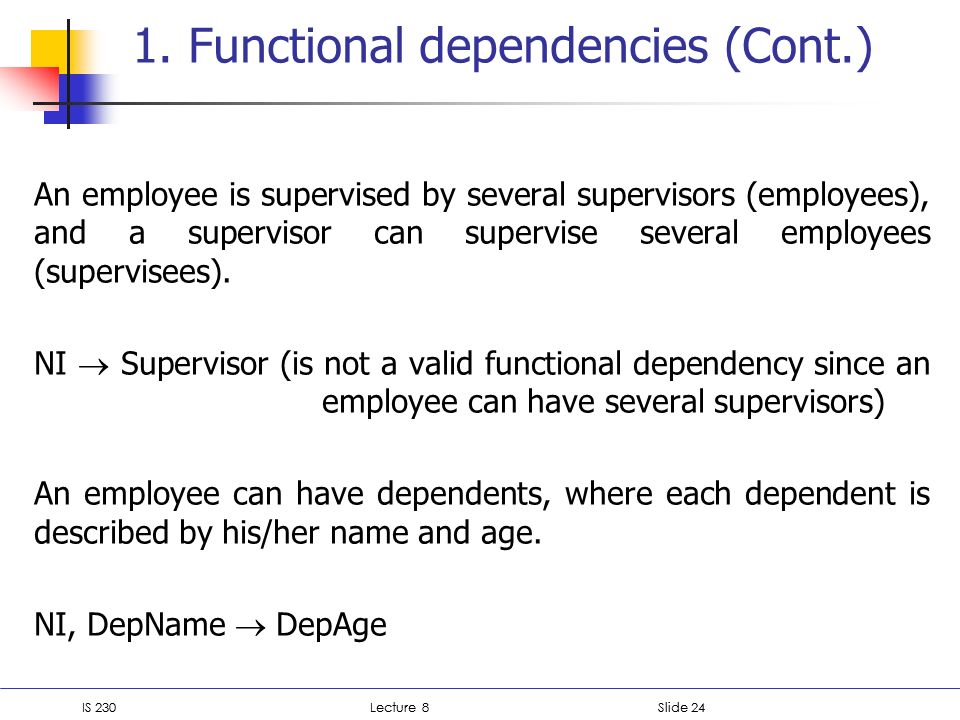 1. Functional dependencies (Cont.)

An employee is supervised by several supervisors (employees), and a supervisor can supervise several employees (supervisees).

NI $\rightarrow$ Supervisor (is not a valid functional dependency since an employee can have several supervisors)

An employee can have dependents, where each dependent is described by his/her name and age.

NI, DepName $\rightarrow$ DepAge

IS 230 Lecture 8 Slide 24